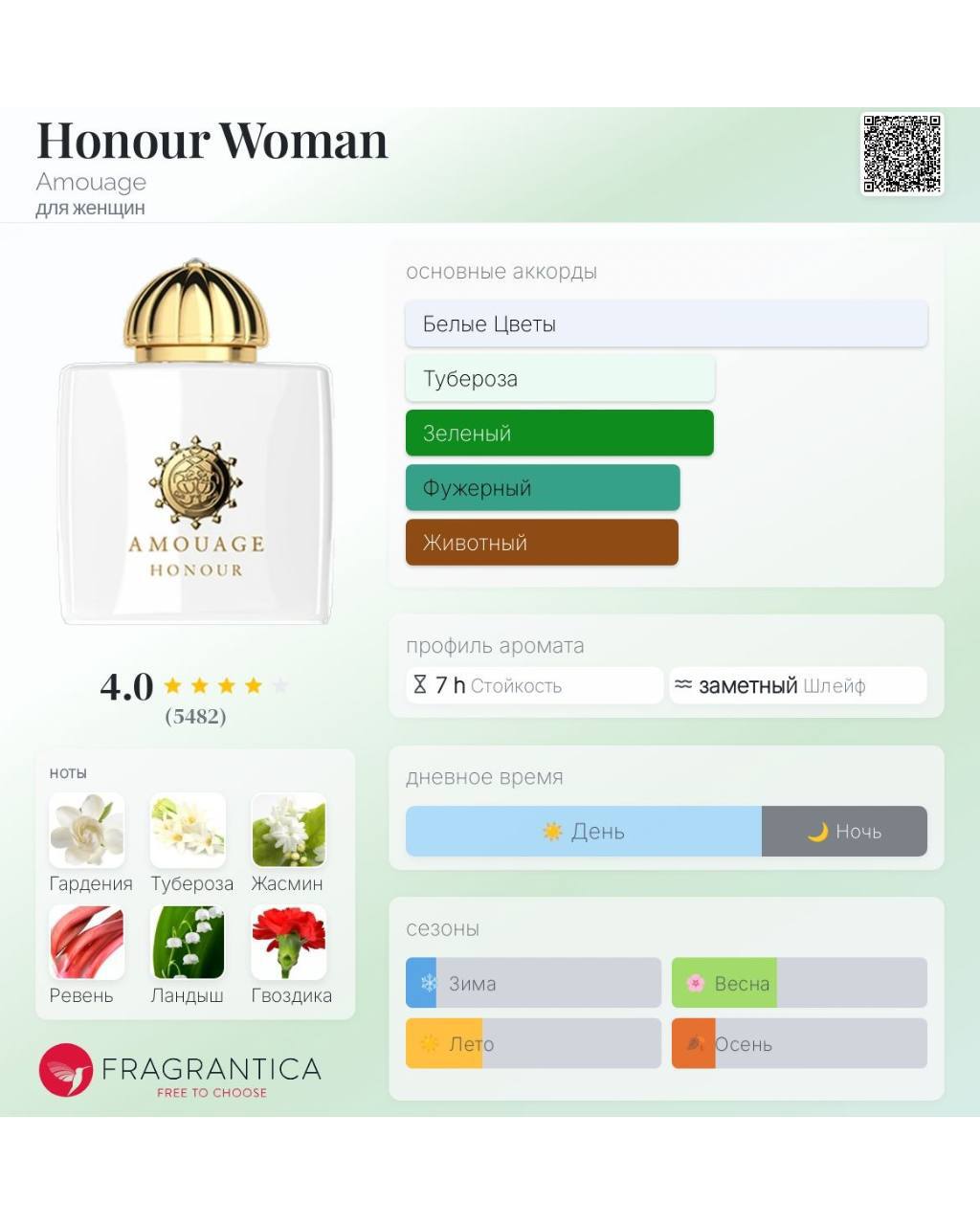 Honour Woman
Amouage
для женщин

AMOUAGE
HONOUR

4.0
(5482)

ноты
Гардения
Тубероза
Жасмин
Ревень
Ландыш
Гвоздика

FRAGRANTICA
FREE TO CHOOSE

основные аккорды
Белые Цветы
Тубероза
Зеленый
Фужерный
Животный

профиль аромата
7 h Стойкость
заметный Шлейф

дневное время
День
Ночь

сезоны
Зима
Весна
Лето
Осень